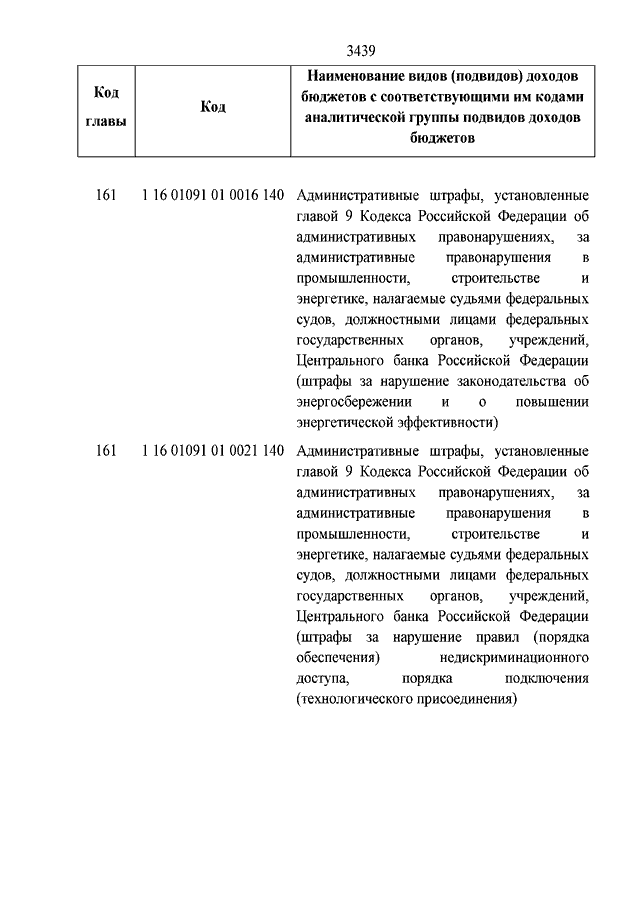 3439

| Код главы | Код | Наименование видов (подвидов) доходов бюджетов с соответствующими им кодами аналитической группы подвидов доходов бюджетов |
|---|---|---|
| 161 | 1 16 01091 01 0016 140 | Административные штрафы, установленные главой 9 Кодекса Российской Федерации об административных правонарушениях, за административные правонарушения в промышленности, строительстве и энергетике, налагаемые судьями федеральных судов, должностными лицами федеральных государственных органов, учреждений, Центрального банка Российской Федерации (штрафы за нарушение законодательства об энергосбережении и о повышении энергетической эффективности) |
| 161 | 1 16 01091 01 0021 140 | Административные штрафы, установленные главой 9 Кодекса Российской Федерации об административных правонарушениях, за административные правонарушения в промышленности, строительстве и энергетике, налагаемые судьями федеральных судов, должностными лицами федеральных государственных органов, учреждений, Центрального банка Российской Федерации (штрафы за нарушение правил (порядка обеспечения) недискриминационного доступа, порядка подключения (технологического присоединения) |